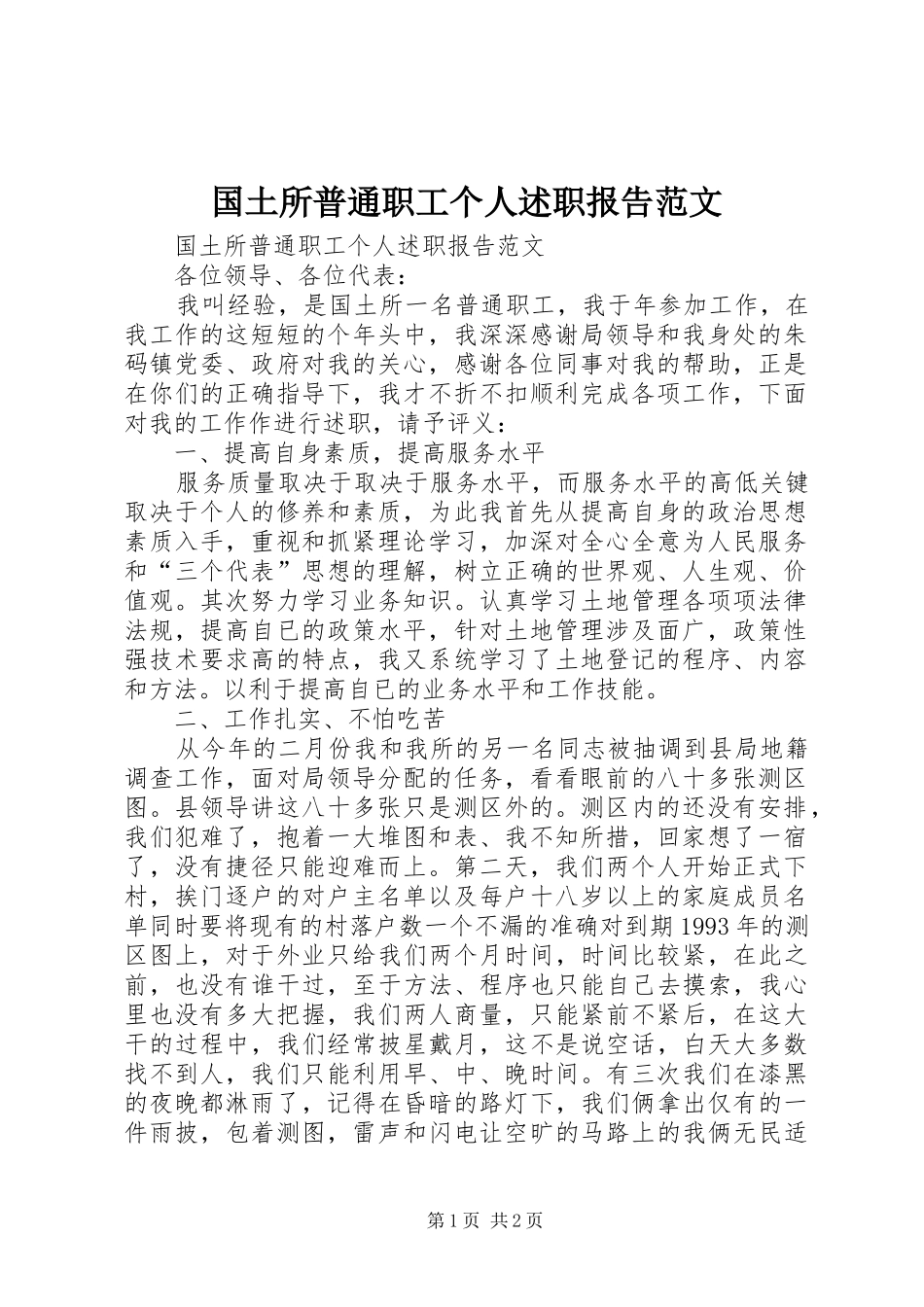 国土所普通职工个人述职报告范文

国土所普通职工个人述职报告范文

各位领导、各位代表：

我叫经验，是国土所一名普通职工，我于年参加工作，在我工作的这短短的个年头中，我深深感谢局领导和我身处的朱码镇党委、政府对我的关心，感谢各位同事对我的帮助，正是在你们的正确指导下，我才不折不扣顺利完成各项工作，下面对我的工作作进行述职，请予评义：

一、提高自身素质，提高服务水平

服务质量取决于取决于服务水平，而服务水平的高低关键取决于个人的修养和素质，为此我首先从提高自身的政治思想素质入手，重视和抓紧理论学习，加深对全心全意为人民服务和“三个代表”思想的理解，树立正确的世界观、人生观、价值观。其次努力学习业务知识。认真学习土地管理各项项法律法规，提高自己的政策水平，针对土地管理涉及面广，政策性强技术要求高的特点，我又系统学习了土地登记的程序、内容和方法。以利于提高自已的业务水平和工作技能。

二、工作扎实、不怕吃苦

从今年的二月份我和我所的另一名同志被抽调到县局地籍调查工作，面对局领导分配的任务，看看眼前的八十多张测区图。县领导讲这八十多张只是测区外的。测区内的还没有安排，我们犯难了，抱着一大堆图和表、我不知所措，回家想了一宿了，没有捷径只能迎难而上。第二天，我们两个人开始正式下村，挨门逐户的对户主名单以及每户十八岁以上的家庭成员名单同时要将现有的村落户数一个不漏的准确对到期1993年的测区图上，对于外业只给我们两个月时间，时间比较紧，在此之前，也没有谁干过，至于方法、程序也只能自己去摸索，我心里也没有多大把握，我们两人商量，只能紧前不紧后，在这大干的过程中，我们经常披星戴月，这不是说空话，白天大多数找不到人，我们只能利用早、中、晚时间。有三次我们在漆黑的夜晚都淋雨了，记得在昏暗的路灯下，我们俩拿出仅有的一件雨披，包着测图，雷声和闪电让空旷的马路上的我俩无民适

第1页 共2页